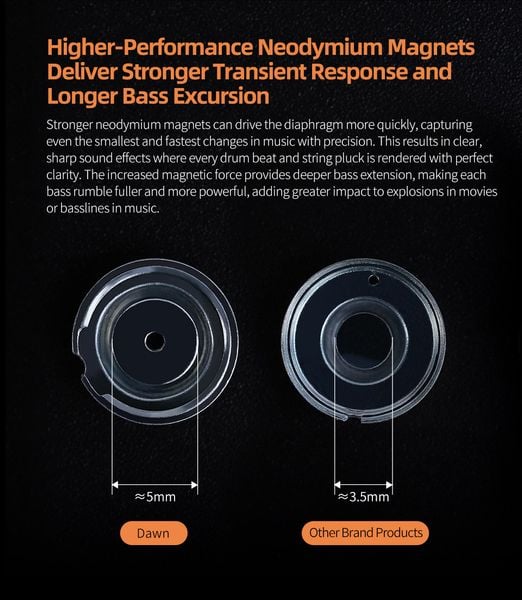 Higher-Performance Neodymium Magnets Deliver Stronger Transient Response and Longer Bass Excursion

Stronger neodymium magnets can drive the diaphragm more quickly, capturing even the smallest and fastest changes in music with precision. This results in clear, sharp sound effects where every drum beat and string pluck is rendered with perfect clarity. The increased magnetic force provides deeper bass extension, making each bass rumble fuller and more powerful, adding greater impact to explosions in movies or basslines in music.

≈5mm

≈3.5mm

Dawn

Other Brand Products